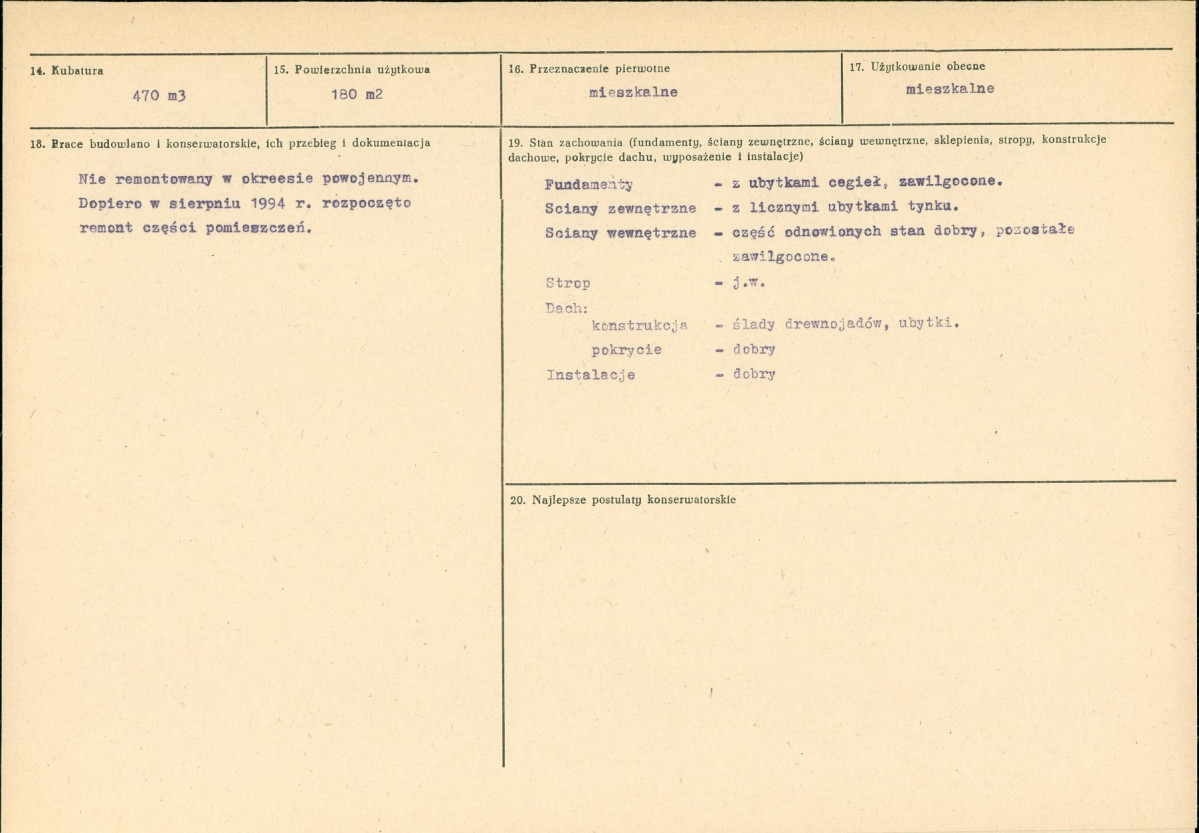 14. Kubatura
470 m3

15. Powierzchnia użytkowa
180 m2

16. Przeznaczenie pierwotne
mieszkalne

17. Użytkowanie obecne
mieszkalne

18. Prace budowlano i konserwatorskie, ich przebieg i dokumentacja

Nie remontowany w okreesie powojennym. Dopiero w sierpniu 1994 r. rozpoczęto remont części pomieszczeń.

19. Stan zachowania (fundamenty, ściany zewnętrzne, ściany wewnętrzne, sklepienia, stropy, konstrukcje dachowe, pokrycie dachu, wyposażenie i instalacje)

Fundamenty - z ubytkami cegieł, zawilgocone.
Sciany zewnętrzne - z licznymi ubytkami tynku.
Sciany wewnętrzne - część odnowionych stan dobry, pozostałe zawilgocone.
Strop - j.w.
Dach:
konstrukcja - ślady drewnojadów, ubytki.
pokrycie - dobry
Instalacje - dobry

20. Najlepsze postulaty konserwatorskie